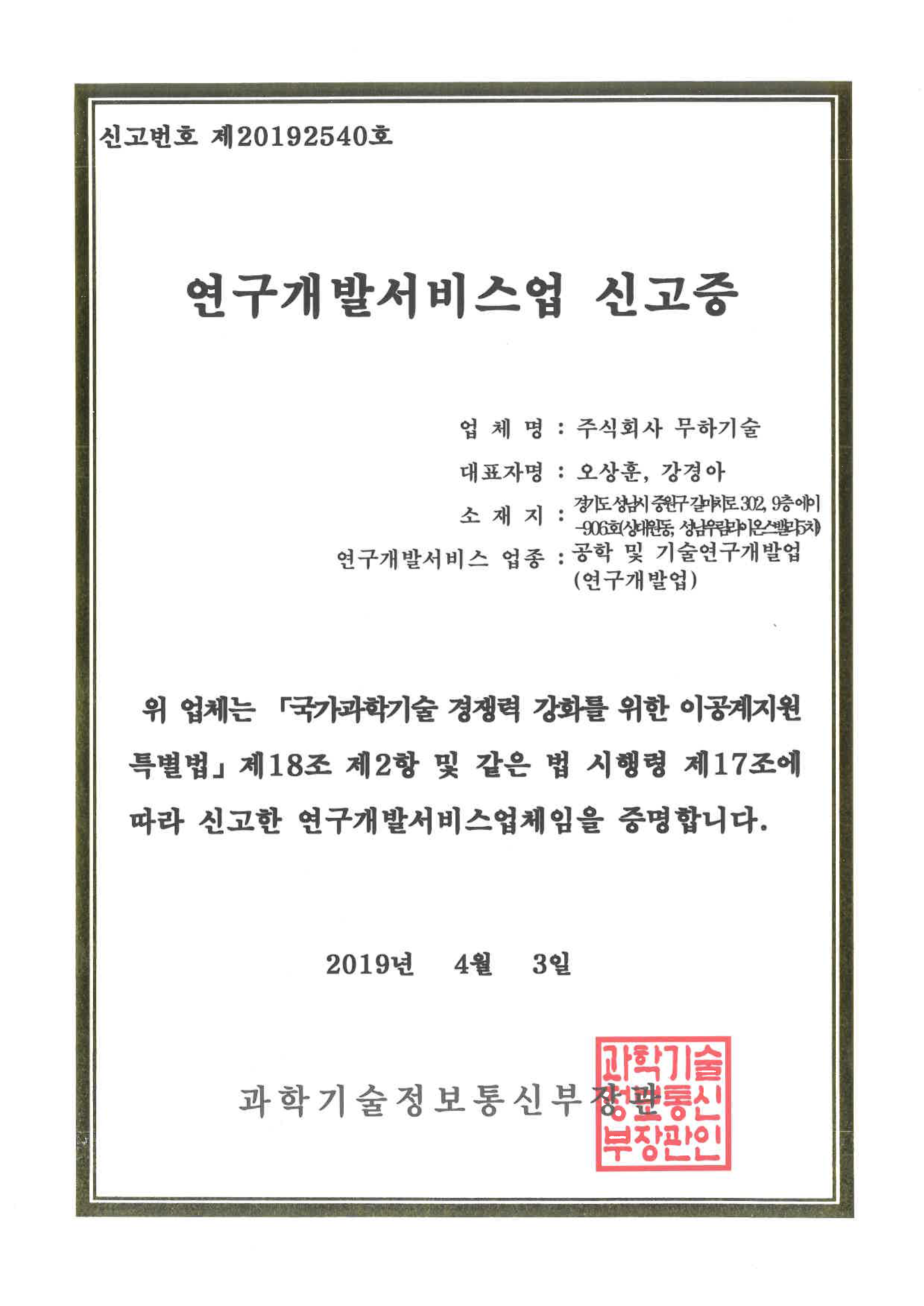 신고번호 제20192540호

연구개발서비스업 신고증

업 체 명 : 주식회사 무하기술
대표자명 : 오상훈, 강경아
소 재 지 : 경기도 성남시 중원구 갈마치로 302, 9층 에이-906호(상대원동, 성남우림라이온스밸리5차)
연구개발서비스 업종 : 공학 및 기술연구개발업 (연구개발업)

위 업체는 「국가과학기술 경쟁력 강화를 위한 이공계지원 특별법」 제18조 제2항 및 같은 법 시행령 제17조에 따라 신고한 연구개발서비스업체임을 증명합니다.

2019년 4월 3일

과학기술정보통신부장관

과학기술정보통신부장관인